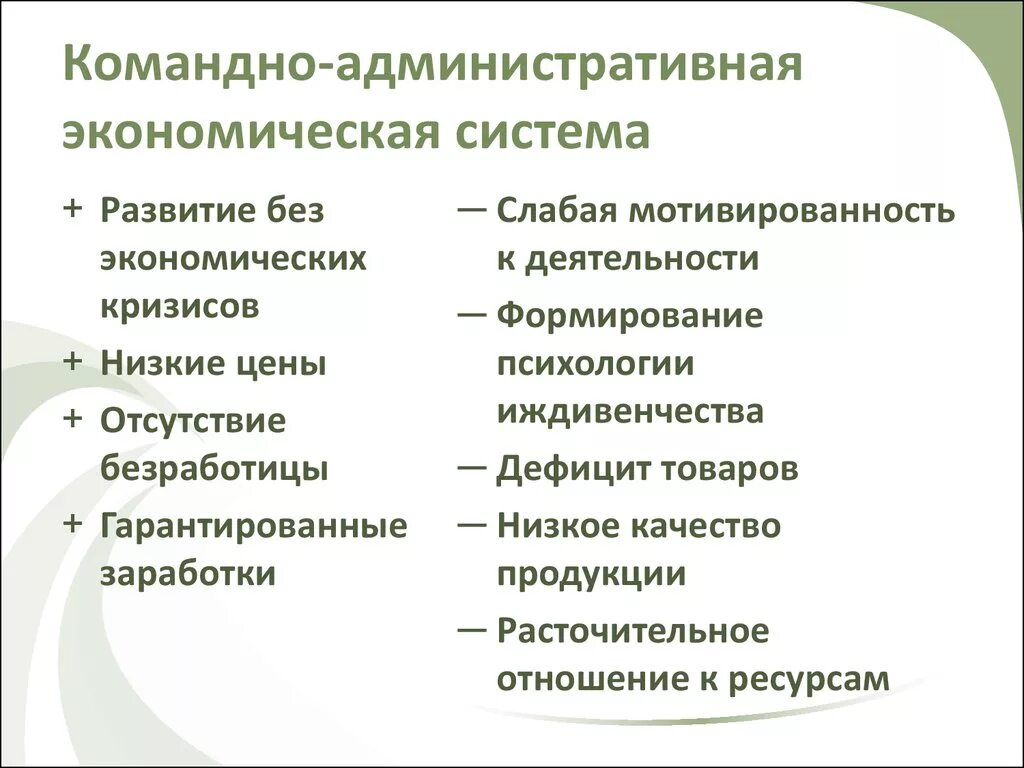 Командно-административная экономическая система

+ Развитие без экономических кризисов
+ Низкие цены
+ Отсутствие безработицы
+ Гарантированные заработки

— Слабая мотивированность к деятельности
— Формирование психологии иждивенчества
— Дефицит товаров
— Низкое качество продукции
— Расточительное отношение к ресурсам